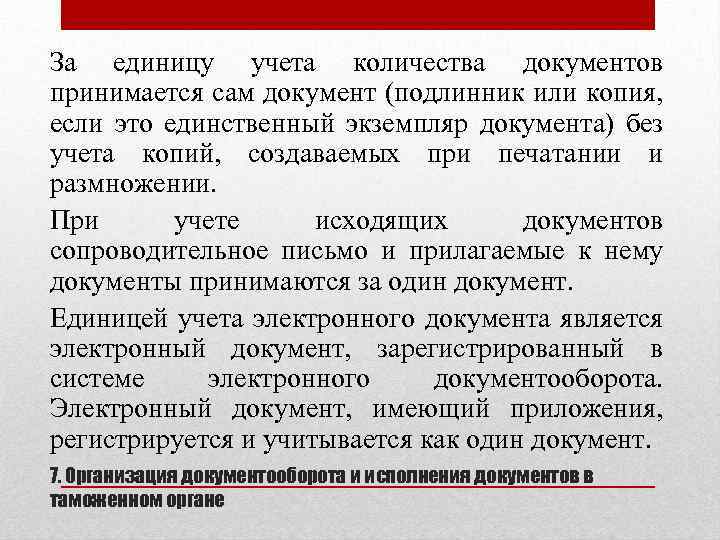 За единицу учета количества документов принимается сам документ (подлинник или копия, если это единственный экземпляр документа) без учета копий, создаваемых при печатании и размножении.

При учете исходящих документов сопроводительное письмо и прилагаемые к нему документы принимаются за один документ.

Единицей учета электронного документа является электронный документ, зарегистрированный в системе электронного документооборота. Электронный документ, имеющий приложения, регистрируется и учитывается как один документ.

7. Организация документооборота и исполнения документов в таможенном органе